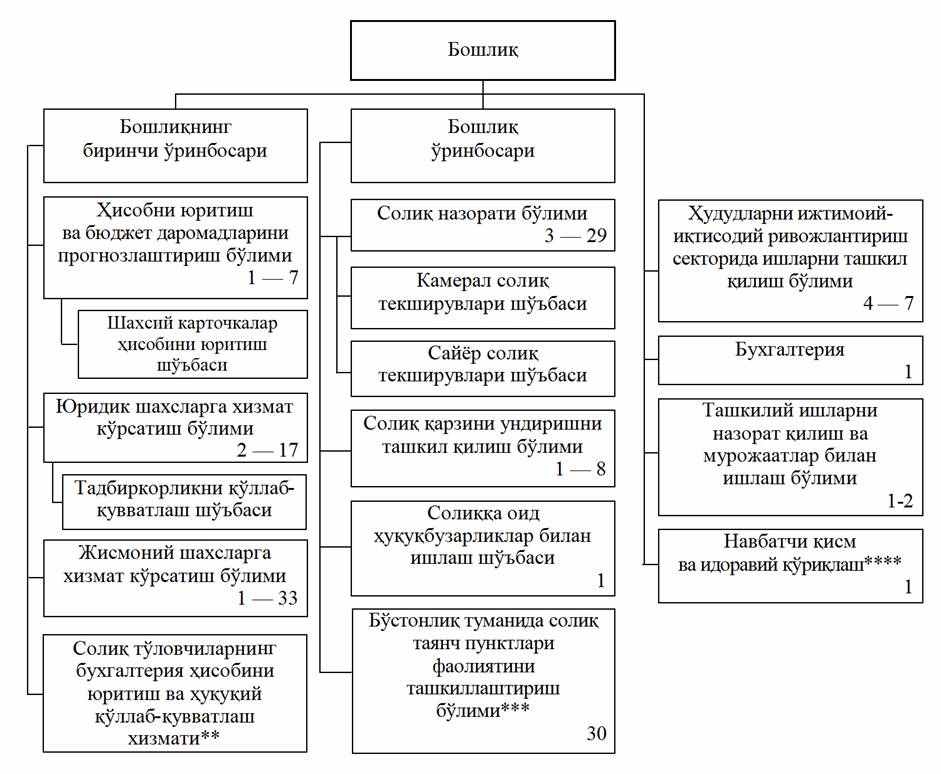 Бошлиқ

Бошлиқнинг биринчи ўринбосари

Ҳисобни юритиш ва бюджет даромадларини прогнозлаштириш бўлими
1 — 7

Шахсий карточкалар ҳисобини юритиш шўъбаси

Юридик шахсларга хизмат кўрсатиш бўлими
2 — 17

Тадбиркорликни қўллаб-қувватлаш шўъбаси

Жисмоний шахсларга хизмат кўрсатиш бўлими
1 — 33

Солиқ тўловчиларнинг бухгалтерия ҳисобини юритиш ва ҳуқуқий қўллаб-қувватлаш хизмати**

Бошлиқ ўринбосари

Солиқ назорати бўлими
3 — 29

Камерал солиқ текширувлари шўъбаси

Сайёр солиқ текширувлари шўъбаси

Солиқ қарзини ундиришни ташкил қилиш бўлими
1 — 8

Солиққа оид ҳуқуқбузарликлар билан ишлаш шўъбаси
1

Бўстонлиқ туманида солиқ таянч пунктлари фаолиятини ташкиллаштириш бўлими***
30

Ҳудудларни ижтимоий-иқтисодий ривожлантириш секторида ишларни ташкил қилиш бўлими
4 — 7

Бухгалтерия
1

Ташкилий ишларни назорат қилиш ва мурожаатлар билан ишлаш бўлими
1-2

Навбатчи қисм ва идоравий қўриқлаш****
1